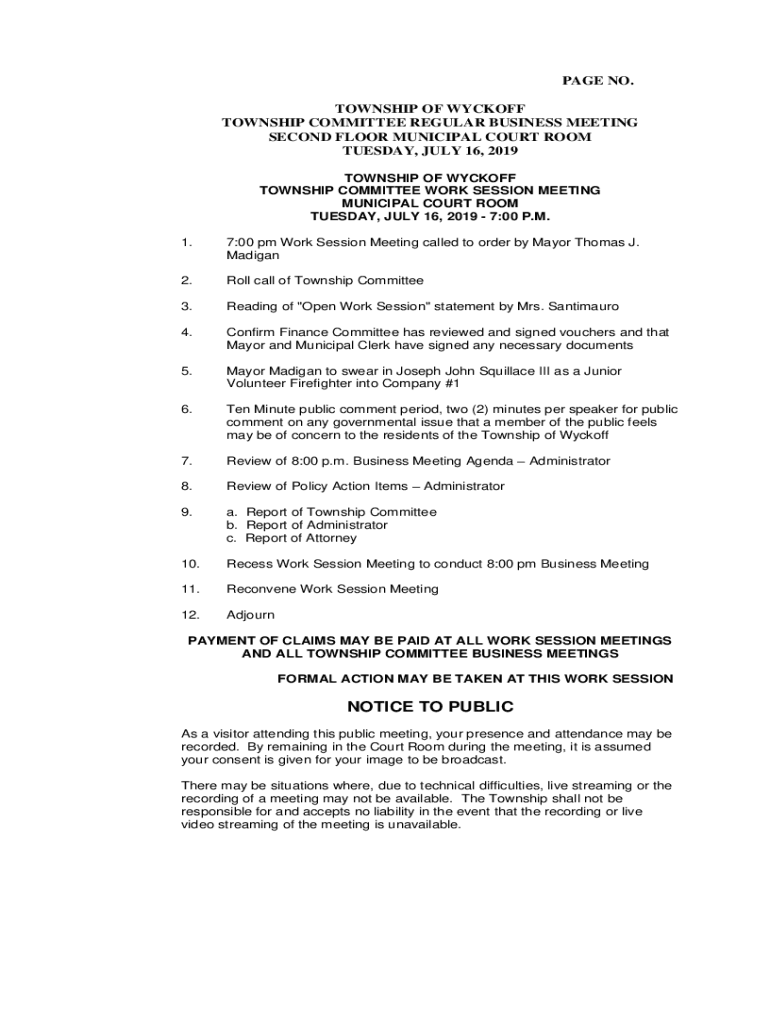 PAGE NO.

TOWNSHIP OF WYCKOFF
TOWNSHIP COMMITTEE REGULAR BUSINESS MEETING
SECOND FLOOR MUNICIPAL COURT ROOM
TUESDAY, JULY 16, 2019

TOWNSHIP OF WYCKOFF
TOWNSHIP COMMITTEE WORK SESSION MEETING
MUNICIPAL COURT ROOM
TUESDAY, JULY 16, 2019 - 7:00 P.M.

1. 7:00 pm Work Session Meeting called to order by Mayor Thomas J. Madigan

2. Roll call of Township Committee

3. Reading of "Open Work Session" statement by Mrs. Santimauro

4. Confirm Finance Committee has reviewed and signed vouchers and that Mayor and Municipal Clerk have signed any necessary documents

5. Mayor Madigan to swear in Joseph John Squillace III as a Junior Volunteer Firefighter into Company #1

6. Ten Minute public comment period, two (2) minutes per speaker for public comment on any governmental issue that a member of the public feels may be of concern to the residents of the Township of Wyckoff

7. Review of 8:00 p.m. Business Meeting Agenda – Administrator

8. Review of Policy Action Items – Administrator

9. a. Report of Township Committee
b. Report of Administrator
c. Report of Attorney

10. Recess Work Session Meeting to conduct 8:00 pm Business Meeting

11. Reconvene Work Session Meeting

12. Adjourn

PAYMENT OF CLAIMS MAY BE PAID AT ALL WORK SESSION MEETINGS AND ALL TOWNSHIP COMMITTEE BUSINESS MEETINGS

FORMAL ACTION MAY BE TAKEN AT THIS WORK SESSION

NOTICE TO PUBLIC

As a visitor attending this public meeting, your presence and attendance may be recorded. By remaining in the Court Room during the meeting, it is assumed your consent is given for your image to be broadcast.

There may be situations where, due to technical difficulties, live streaming or the recording of a meeting may not be available. The Township shall not be responsible for and accepts no liability in the event that the recording or live video streaming of the meeting is unavailable.